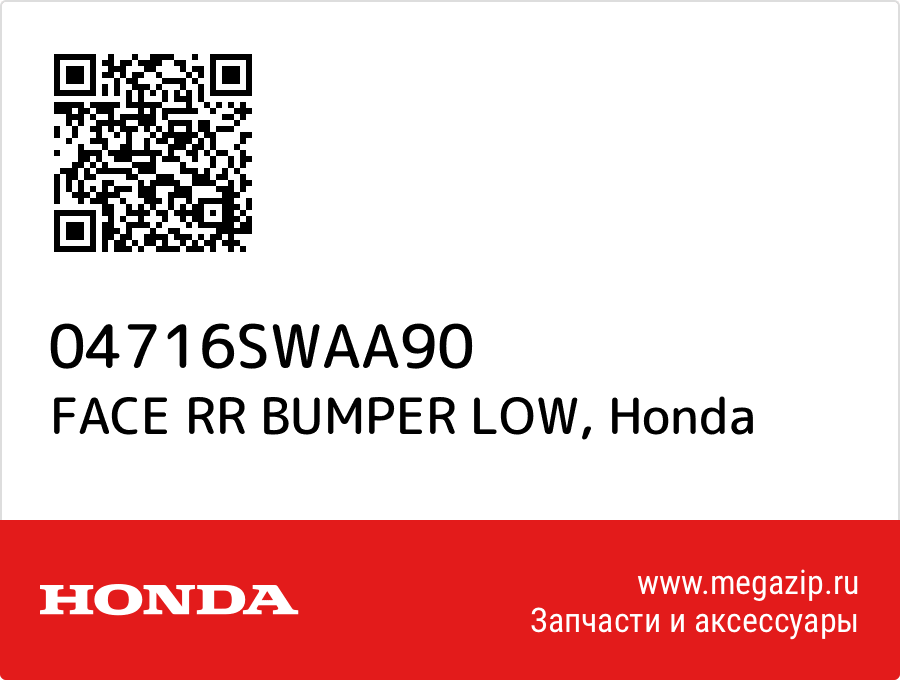 04716SWAA90
FACE RR BUMPER LOW, Honda

HONDA

www.megazip.ru
Запчасти и аксессуары